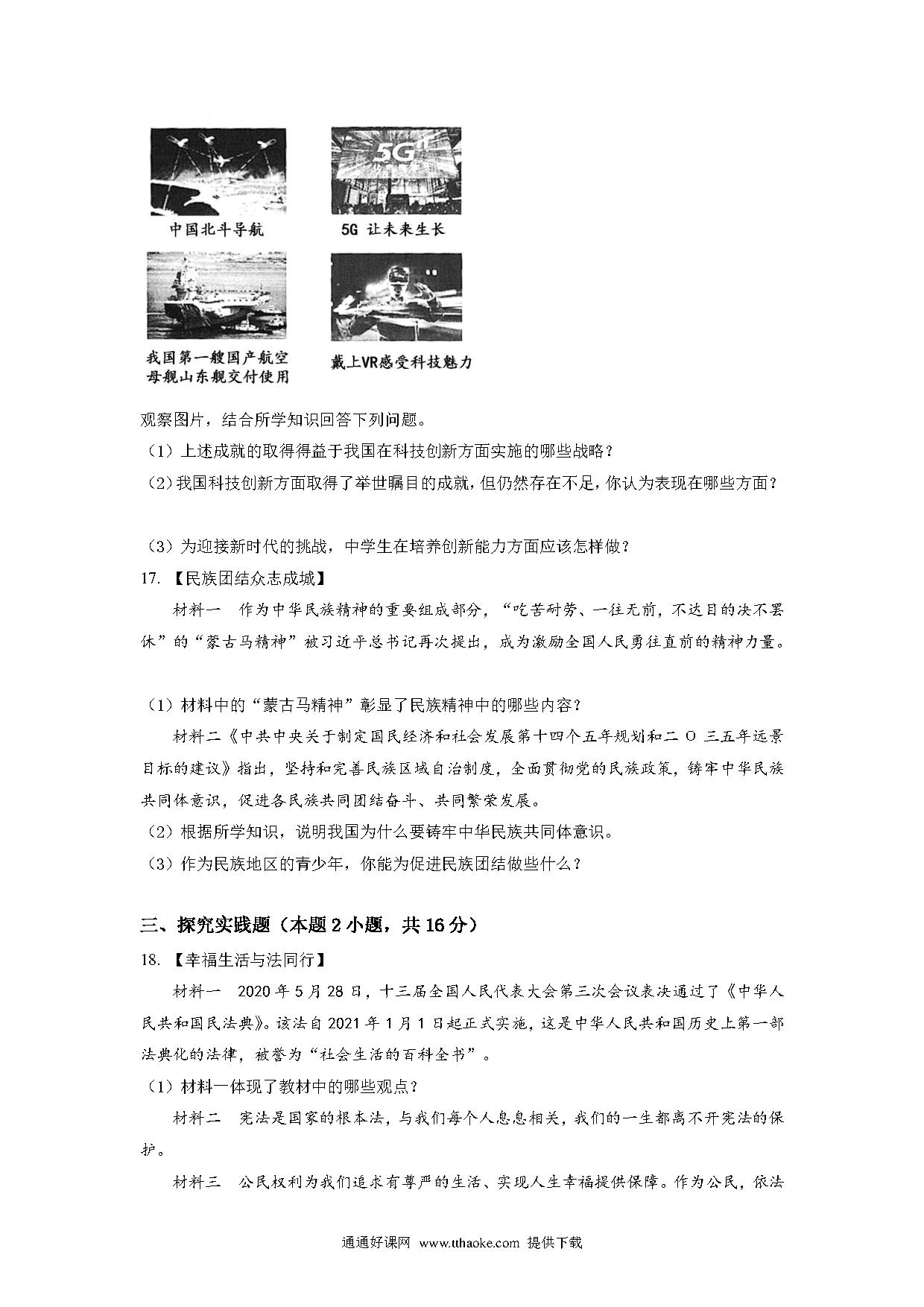 5G

中国北斗导航

5G 让未来生长

我国第一艘国产航空母舰山东舰交付使用

戴上VR感受科技魅力

观察图片，结合所学知识回答下列问题。

（1）上述成就的取得得益于我国在科技创新方面实施的哪些战略？

（2）我国科技创新方面取得了举世瞩目的成就，但仍然存在不足，你认为表现在哪些方面？

（3）为迎接新时代的挑战，中学生在培养创新能力方面应该怎样做？

17. 【民族团结众志成城】

材料一　作为中华民族精神的重要组成部分，“吃苦耐劳、一往无前，不达目的决不罢休”的“蒙古马精神”被习近平总书记再次提出，成为激励全国人民勇往直前的精神力量。

（1）材料中的“蒙古马精神”彰显了民族精神中的哪些内容？

材料二《中共中央关于制定国民经济和社会发展第十四个五年规划和二 O 三五年远景目标的建议》指出，坚持和完善民族区域自治制度，全面贯彻党的民族政策，铸牢中华民族共同体意识，促进各民族共同团结奋斗、共同繁荣发展。

（2）根据所学知识，说明我国为什么要铸牢中华民族共同体意识。

（3）作为民族地区的青少年，你能为促进民族团结做些什么？

三、探究实践题（本题 2 小题，共 16 分）

18. 【幸福生活与法同行】

材料一　2020 年 5 月 28 日，十三届全国人民代表大会第三次会议表决通过了《中华人民共和国民法典》。该法自 2021 年 1 月 1 日起正式实施，这是中华人民共和国历史上第一部法典化的法律，被誉为“社会生活的百科全书”。

（1）材料一体现了教材中的哪些观点？

材料二　宪法是国家的根本法，与我们每个人息息相关，我们的一生都离不开宪法的保护。

材料三　公民权利为我们追求有尊严的生活、实现人生幸福提供保障。作为公民，依法

通通好课网 www.tthaoke.com 提供下载